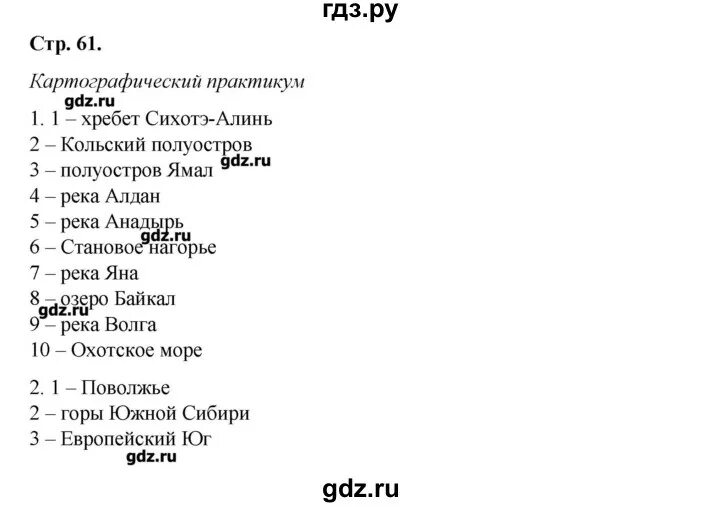 гдз.ру

Стр. 61.

Картографический практикум
gdz.ru
1. 1 – хребет Сихотэ-Алинь
2 – Кольский полуостров
3 – полуостров Ямал gdz.ru
4 – река Алдан
5 – река Анадырь
gdz.ru
6 – Становое нагорье
7 – река Яна
8 – озеро Байкал
gdz.ru
9 – река Волга
10 – Охотское море

2. 1 – Поволжье
2 – горы Южной Сибири
3 – Европейский Юг
gdz.ru

gdz.ru